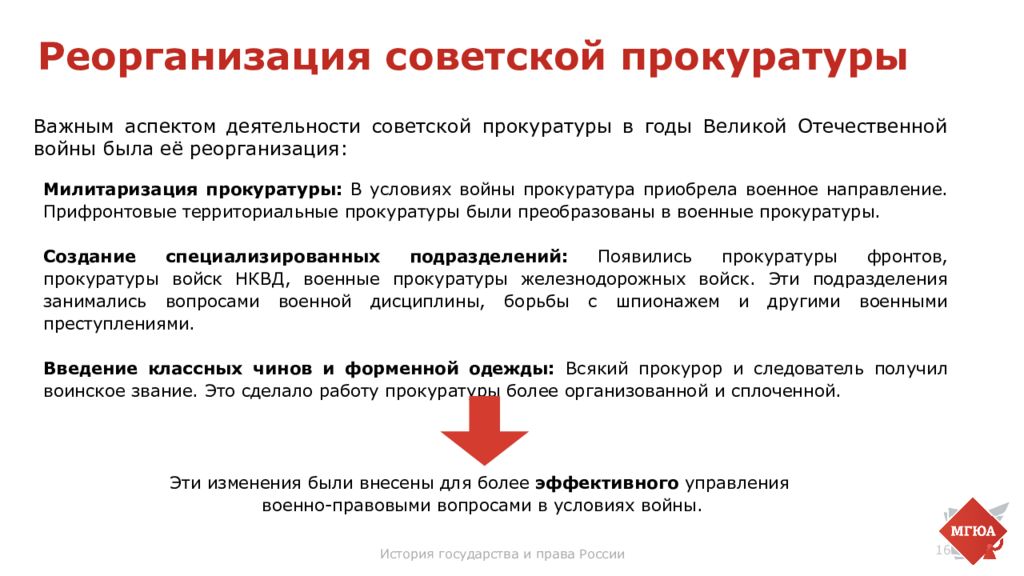 Реорганизация советской прокуратуры

Важным аспектом деятельности советской прокуратуры в годы Великой Отечественной войны была её реорганизация:

Милитаризация прокуратуры: В условиях войны прокуратура приобрела военное направление. Прифронтовые территориальные прокуратуры были преобразованы в военные прокуратуры.

Создание специализированных подразделений: Появились прокуратуры фронтов, прокуратуры войск НКВД, военные прокуратуры железнодорожных войск. Эти подразделения занимались вопросами военной дисциплины, борьбы с шпионажем и другими военными преступлениями.

Введение классных чинов и форменной одежды: Всякий прокурор и следователь получил воинское звание. Это сделало работу прокуратуры более организованной и сплоченной.

Эти изменения были внесены для более эффективного управления военно-правовыми вопросами в условиях войны.

История государства и права России

16

МГЮА